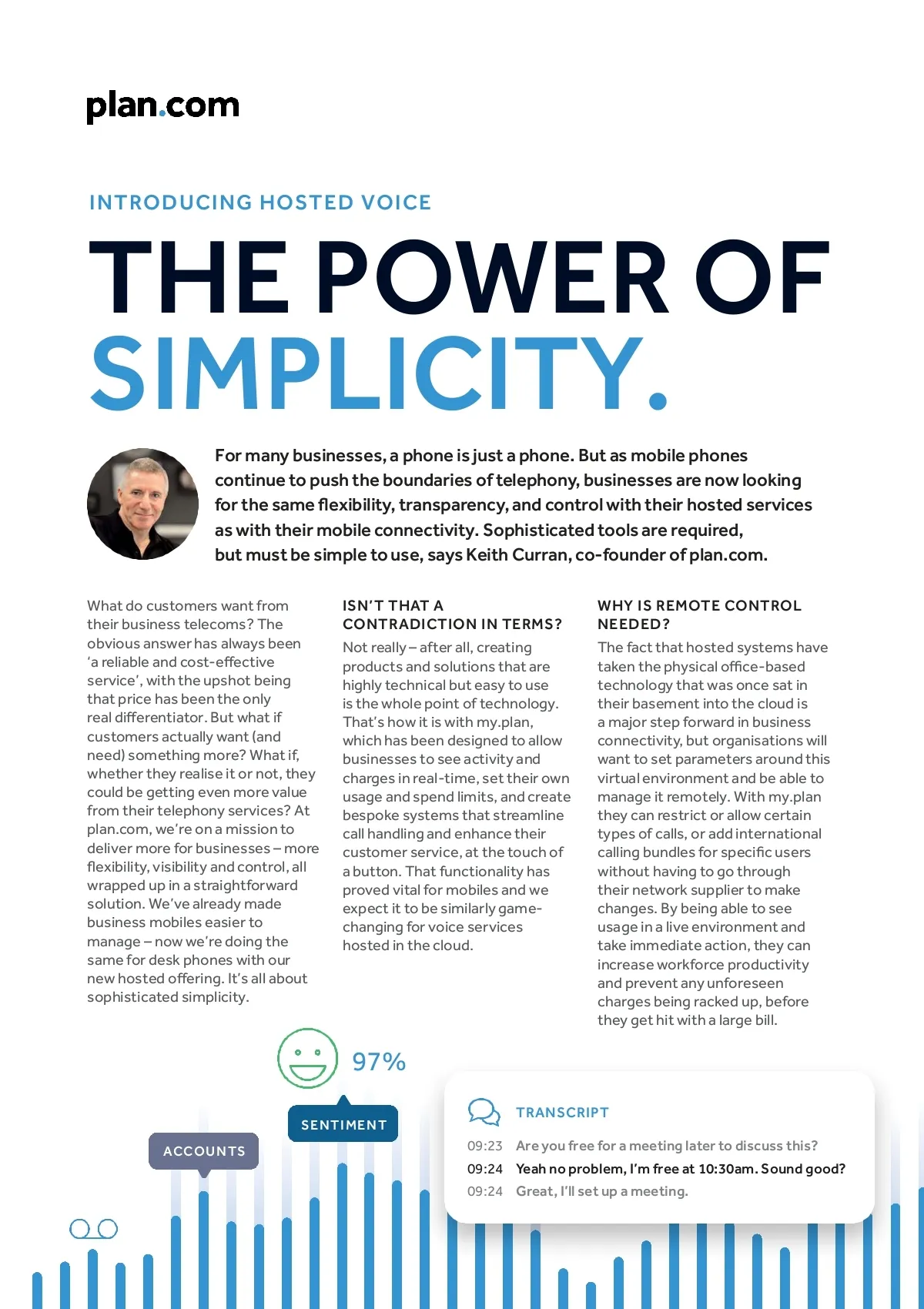 plan.com

INTRODUCING HOSTED VOICE

THE POWER OF SIMPLICITY.

For many businesses, a phone is just a phone. But as mobile phones continue to push the boundaries of telephony, businesses are now looking for the same flexibility, transparency, and control with their hosted services as with their mobile connectivity. Sophisticated tools are required, but must be simple to use, says Keith Curran, co-founder of plan.com.

What do customers want from their business telecoms? The obvious answer has always been 'a reliable and cost-effective service', with the upshot being that price has been the only real differentiator. But what if customers actually want (and need) something more? What if, whether they realise it or not, they could be getting even more value from their telephony services? At plan.com, we're on a mission to deliver more for businesses – more flexibility, visibility and control, all wrapped up in a straightforward solution. We've already made business mobiles easier to manage – now we're doing the same for desk phones with our new hosted offering. It's all about sophisticated simplicity.

ISN'T THAT A CONTRADICTION IN TERMS?

Not really – after all, creating products and solutions that are highly technical but easy to use is the whole point of technology. That's how it is with my.plan, which has been designed to allow businesses to see activity and charges in real-time, set their own usage and spend limits, and create bespoke systems that streamline call handling and enhance their customer service, at the touch of a button. That functionality has proved vital for mobiles and we expect it to be similarly game-changing for voice services hosted in the cloud.

WHY IS REMOTE CONTROL NEEDED?

The fact that hosted systems have taken the physical office-based technology that was once sat in their basement into the cloud is a major step forward in business connectivity, but organisations will want to set parameters around this virtual environment and be able to manage it remotely. With my.plan they can restrict or allow certain types of calls, or add international calling bundles for specific users without having to go through their network supplier to make changes. By being able to see usage in a live environment and take immediate action, they can increase workforce productivity and prevent any unforeseen charges being racked up, before they get hit with a large bill.

97%

SENTIMENT

ACCOUNTS

TRANSCRIPT

09:23 Are you free for a meeting later to discuss this?
09:24 Yeah no problem, I'm free at 10:30am. Sound good?
09:24 Great, I'll set up a meeting.